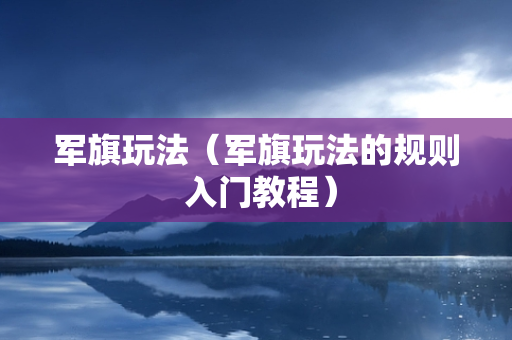 军旗玩法（军旗玩法的规则入门教程）